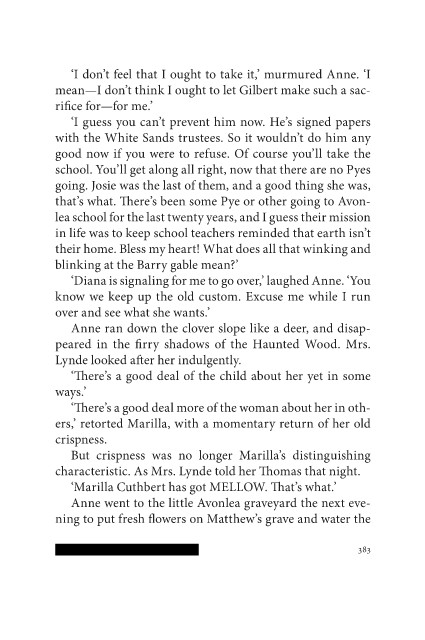 'I don't feel that I ought to take it,' murmured Anne. 'I mean—I don't think I ought to let Gilbert make such a sacrifice for—for me.'

'I guess you can't prevent him now. He's signed papers with the White Sands trustees. So it wouldn't do him any good now if you were to refuse. Of course you'll take the school. You'll get along all right, now that there are no Pyes going. Josie was the last of them, and a good thing she was, that's what. There's been some Pye or other going to Avonlea school for the last twenty years, and I guess their mission in life was to keep school teachers reminded that earth isn't their home. Bless my heart! What does all that winking and blinking at the Barry gable mean?'

'Diana is signaling for me to go over,' laughed Anne. 'You know we keep up the old custom. Excuse me while I run over and see what she wants.'

Anne ran down the clover slope like a deer, and disappeared in the firry shadows of the Haunted Wood. Mrs. Lynde looked after her indulgently.

'There's a good deal of the child about her yet in some ways.'

'There's a good deal more of the woman about her in others,' retorted Marilla, with a momentary return of her old crispness.

But crispness was no longer Marilla's distinguishing characteristic. As Mrs. Lynde told her Thomas that night.

'Marilla Cuthbert has got MELLOW. That's what.'

Anne went to the little Avonlea graveyard the next evening to put fresh flowers on Matthew's grave and water the

383